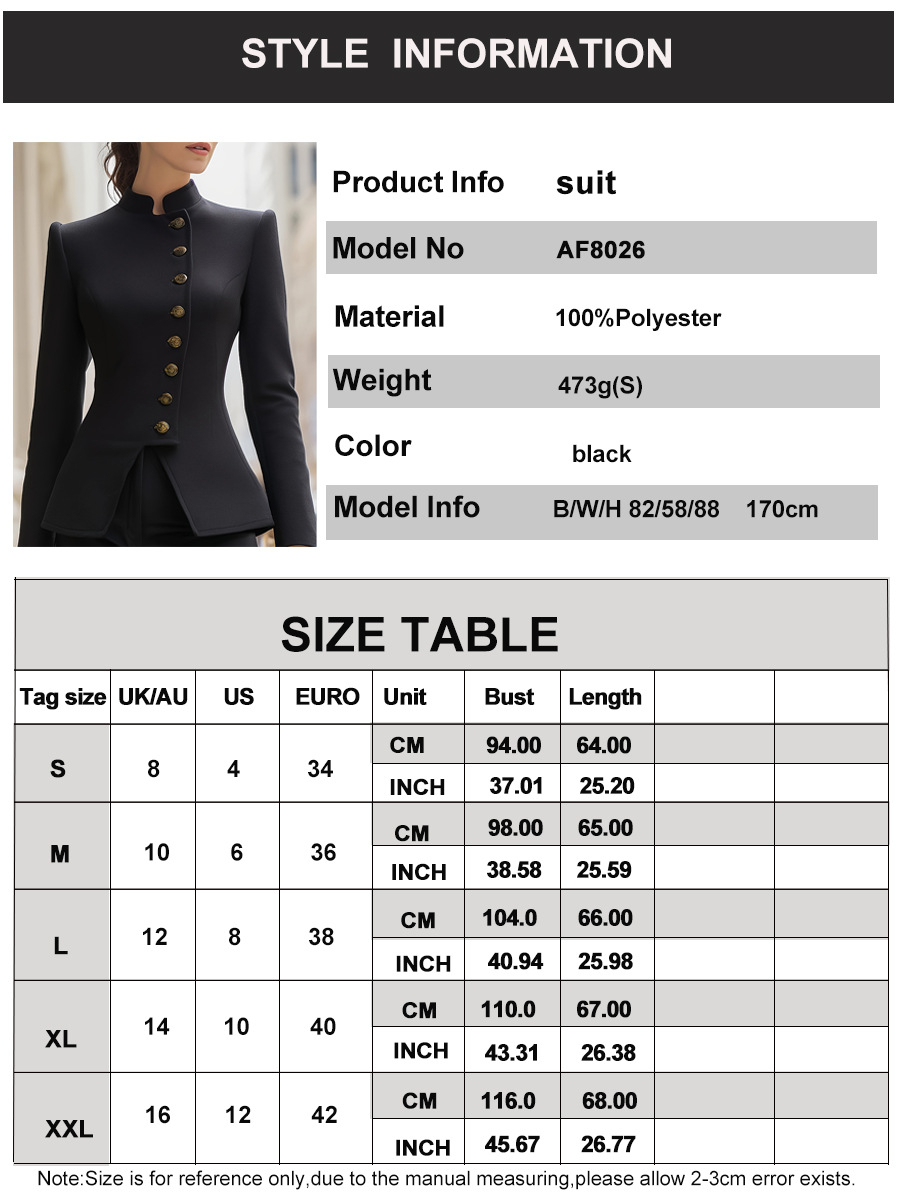 STYLE INFORMATION

Product Info suit
Model No AF8026
Material 100%Polyester
Weight 473g(S)
Color black
Model Info B/W/H 82/58/88 170cm

SIZE TABLE

| Tag size | UK/AU | US | EURO | Unit | Bust | Length | | |
|---|---|---|---|---|---|---|---|---|
| S | 8 | 4 | 34 | CM | 94.00 | 64.00 | | |
| | | | | INCH | 37.01 | 25.20 | | |
| M | 10 | 6 | 36 | CM | 98.00 | 65.00 | | |
| | | | | INCH | 38.58 | 25.59 | | |
| L | 12 | 8 | 38 | CM | 104.0 | 66.00 | | |
| | | | | INCH | 40.94 | 25.98 | | |
| XL | 14 | 10 | 40 | CM | 110.0 | 67.00 | | |
| | | | | INCH | 43.31 | 26.38 | | |
| XXL | 16 | 12 | 42 | CM | 116.0 | 68.00 | | |
| | | | | INCH | 45.67 | 26.77 | | |

Note:Size is for reference only,due to the manual measuring,please allow 2-3cm error exists.